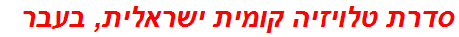 סדרת טלויזיה קומית ישראלית, בעבר